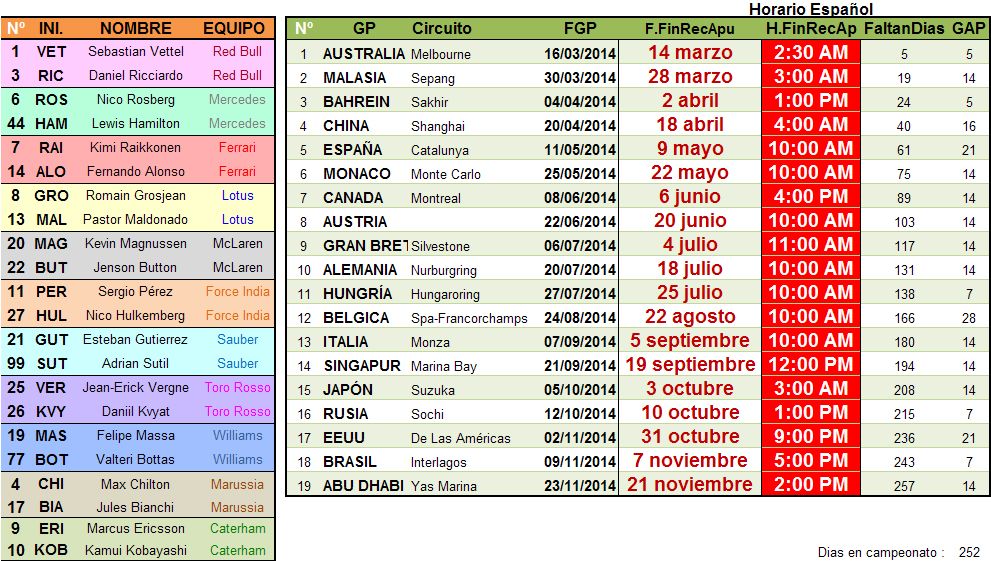 | Nº | INI. | NOMBRE | EQUIPO |
|---|---|---|---|
| 1 | VET | Sebastian Vettel | Red Bull |
| 3 | RIC | Daniel Ricciardo | Red Bull |
| 6 | ROS | Nico Rosberg | Mercedes |
| 44 | HAM | Lewis Hamilton | Mercedes |
| 7 | RAI | Kimi Raikkonen | Ferrari |
| 14 | ALO | Fernando Alonso | Ferrari |
| 8 | GRO | Romain Grosjean | Lotus |
| 13 | MAL | Pastor Maldonado | Lotus |
| 20 | MAG | Kevin Magnussen | McLaren |
| 22 | BUT | Jenson Button | McLaren |
| 11 | PER | Sergio Pérez | Force India |
| 27 | HUL | Nico Hulkemberg | Force India |
| 21 | GUT | Esteban Gutierrez | Sauber |
| 99 | SUT | Adrian Sutil | Sauber |
| 25 | VER | Jean-Erick Vergne | Toro Rosso |
| 26 | KVY | Daniil Kvyat | Toro Rosso |
| 19 | MAS | Felipe Massa | Williams |
| 77 | BOT | Valteri Bottas | Williams |
| 4 | CHI | Max Chilton | Marussia |
| 17 | BIA | Jules Bianchi | Marussia |
| 9 | ERI | Marcus Ericsson | Caterham |
| 10 | KOB | Kamui Kobayashi | Caterham |

Horario Español

| Nº | GP | Circuito | FGP | F.FinRecApu | H.FinRecAp | FaltanDias | GAP |
|---|---|---|---|---|---|---|---|
| 1 | AUSTRALIA | Melbourne | 16/03/2014 | 14 marzo | 2:30 AM | 5 | 5 |
| 2 | MALASIA | Sepang | 30/03/2014 | 28 marzo | 3:00 AM | 19 | 14 |
| 3 | BAHREIN | Sakhir | 04/04/2014 | 2 abril | 1:00 PM | 24 | 5 |
| 4 | CHINA | Shanghai | 20/04/2014 | 18 abril | 4:00 AM | 40 | 16 |
| 5 | ESPAÑA | Catalunya | 11/05/2014 | 9 mayo | 10:00 AM | 61 | 21 |
| 6 | MONACO | Monte Carlo | 25/05/2014 | 22 mayo | 10:00 AM | 75 | 14 |
| 7 | CANADA | Montreal | 08/06/2014 | 6 junio | 4:00 PM | 89 | 14 |
| 8 | AUSTRIA | | 22/06/2014 | 20 junio | 10:00 AM | 103 | 14 |
| 9 | GRAN BRET | Silvestone | 06/07/2014 | 4 julio | 11:00 AM | 117 | 14 |
| 10 | ALEMANIA | Nurburgring | 20/07/2014 | 18 julio | 10:00 AM | 131 | 14 |
| 11 | HUNGRÍA | Hungaroring | 27/07/2014 | 25 julio | 10:00 AM | 138 | 7 |
| 12 | BELGICA | Spa-Francorchamps | 24/08/2014 | 22 agosto | 10:00 AM | 166 | 28 |
| 13 | ITALIA | Monza | 07/09/2014 | 5 septiembre | 10:00 AM | 180 | 14 |
| 14 | SINGAPUR | Marina Bay | 21/09/2014 | 19 septiembre | 12:00 PM | 194 | 14 |
| 15 | JAPÓN | Suzuka | 05/10/2014 | 3 octubre | 3:00 AM | 208 | 14 |
| 16 | RUSIA | Sochi | 12/10/2014 | 10 octubre | 1:00 PM | 215 | 7 |
| 17 | EEUU | De Las Américas | 02/11/2014 | 31 octubre | 9:00 PM | 236 | 21 |
| 18 | BRASIL | Interlagos | 09/11/2014 | 7 noviembre | 5:00 PM | 243 | 7 |
| 19 | ABU DHABI | Yas Marina | 23/11/2014 | 21 noviembre | 2:00 PM | 257 | 14 |

Dias en campeonato : 252